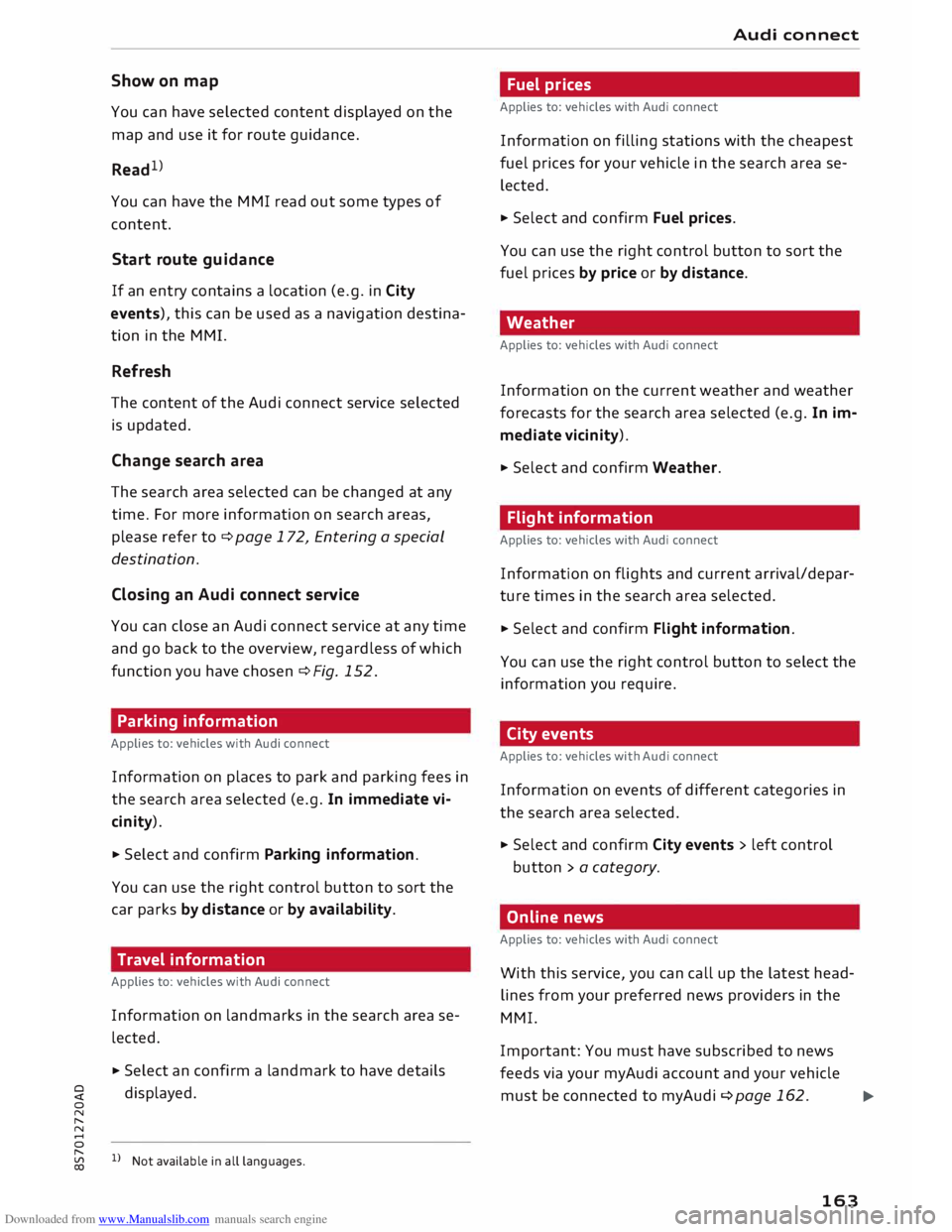 Audi connect

Show on map

You can have selected content displayed on the map and use it for route guidance.

Read$^{1)}$

You can have the MMI read out some types of content.

Start route guidance

If an entry contains a location (e.g. in City events), this can be used as a navigation destination in the MMI.

Refresh

The content of the Audi connect service selected is updated.

Change search area

The search area selected can be changed at any time. For more information on search areas, please refer to ⇨ page 172, Entering a special destination.

Closing an Audi connect service

You can close an Audi connect service at any time and go back to the overview, regardless of which function you have chosen ⇨ Fig. 152.

Parking information

Applies to: vehicles with Audi connect

Information on places to park and parking fees in the search area selected (e.g. In immediate vicinity).

► Select and confirm Parking information.

You can use the right control button to sort the car parks by distance or by availability.

Travel information

Applies to: vehicles with Audi connect

Information on landmarks in the search area selected.

► Select an confirm a landmark to have details displayed.

$^{1)}$ Not available in all languages.

8S7012720AD

Fuel prices

Applies to: vehicles with Audi connect

Information on filling stations with the cheapest fuel prices for your vehicle in the search area selected.

► Select and confirm Fuel prices.

You can use the right control button to sort the fuel prices by price or by distance.

Weather

Applies to: vehicles with Audi connect

Information on the current weather and weather forecasts for the search area selected (e.g. In immediate vicinity).

► Select and confirm Weather.

Flight information

Applies to: vehicles with Audi connect

Information on flights and current arrival/departure times in the search area selected.

► Select and confirm Flight information.

You can use the right control button to select the information you require.

City events

Applies to: vehicles with Audi connect

Information on events of different categories in the search area selected.

► Select and confirm City events > left control button > a category.

Online news

Applies to: vehicles with Audi connect

With this service, you can call up the latest headlines from your preferred news providers in the MMI.

Important: You must have subscribed to news feeds via your myAudi account and your vehicle must be connected to myAudi ⇨ page 162. ►

163

Downloaded from www.Manualslib.com manuals search engine

carmanualsonline.info